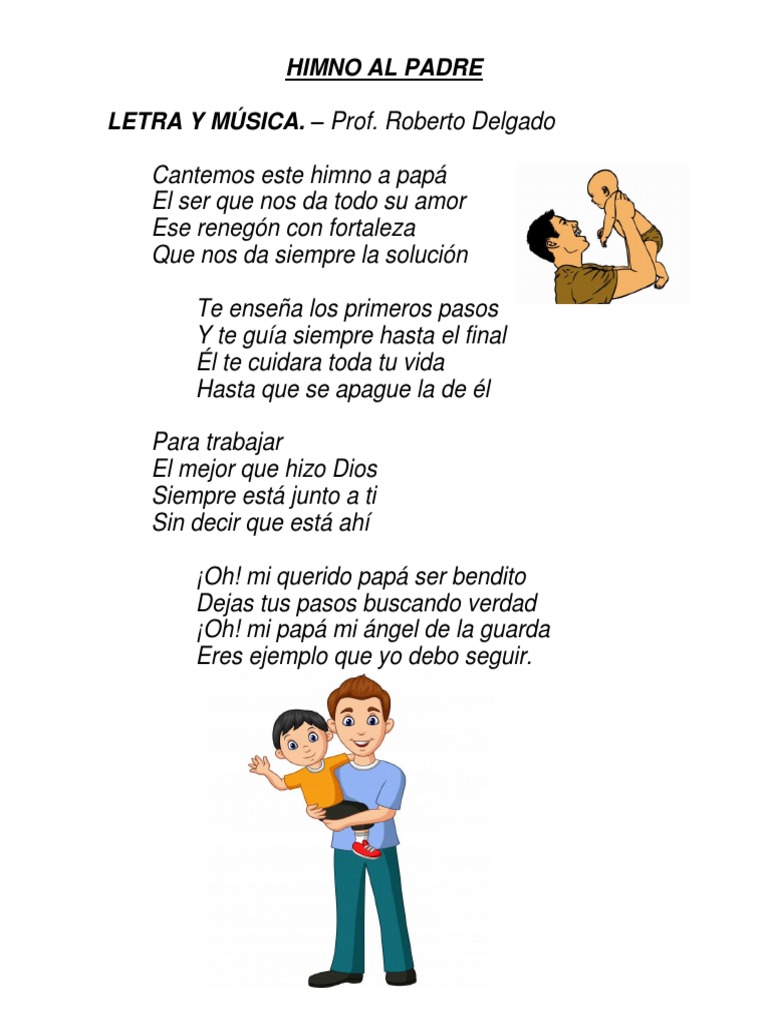 HIMNO AL PADRE

LETRA Y MÚSICA. – Prof. Roberto Delgado

Cantemos este himno a papá
El ser que nos da todo su amor
Ese renegón con fortaleza
Que nos da siempre la solución

Te enseña los primeros pasos
Y te guía siempre hasta el final
Él te cuidara toda tu vida
Hasta que se apague la de él

Para trabajar
El mejor que hizo Dios
Siempre está junto a ti
Sin decir que está ahí

¡Oh! mi querido papá ser bendito
Dejas tus pasos buscando verdad
¡Oh! mi papá mi ángel de la guarda
Eres ejemplo que yo debo seguir.